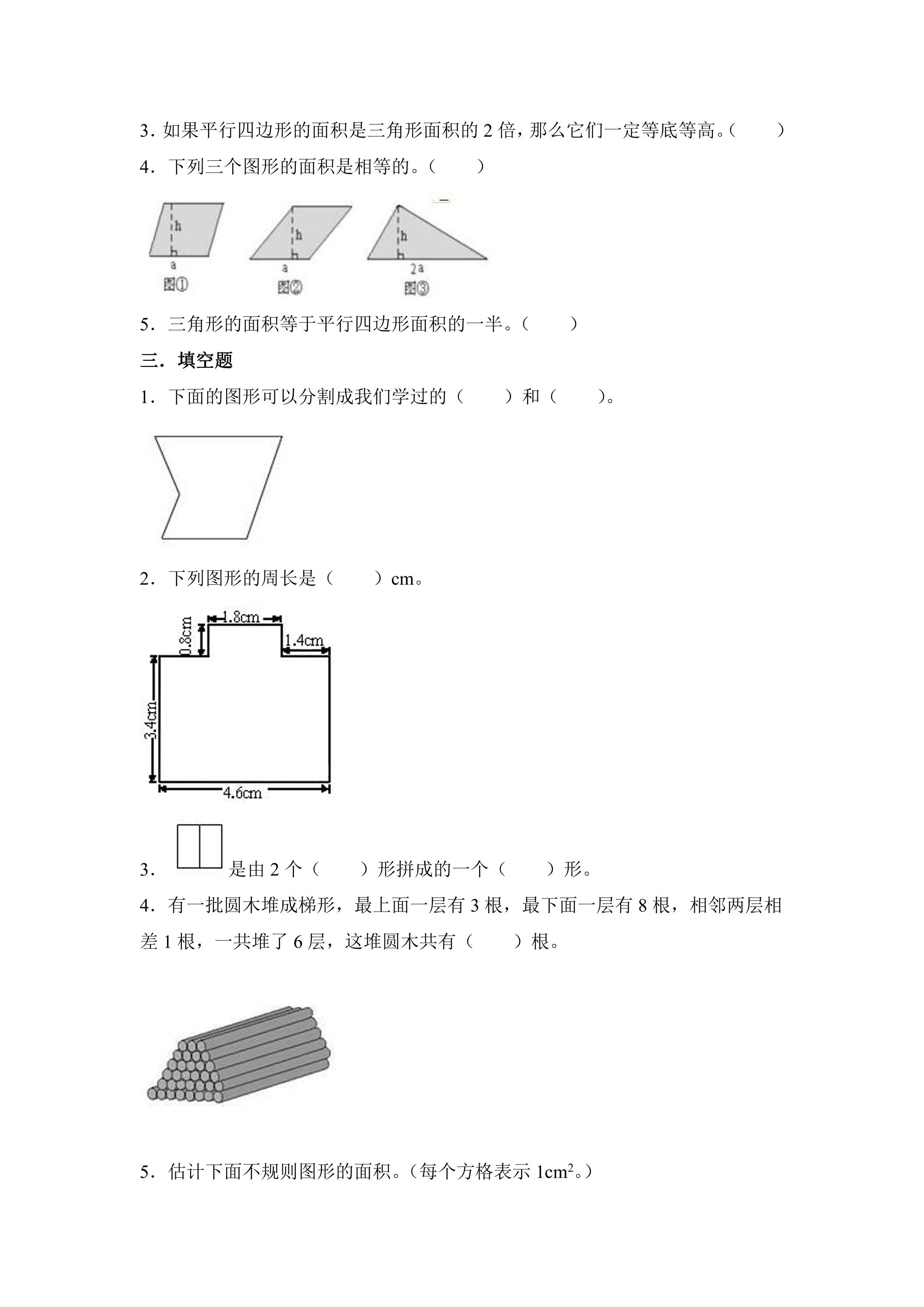 3．如果平行四边形的面积是三角形面积的2倍，那么它们一定等底等高。（　　）

4．下列三个图形的面积是相等的。（　　）

h
a
图①

h
a
图②

h
2a
图③

5．三角形的面积等于平行四边形面积的一半。（　　）

三．填空题

1．下面的图形可以分割成我们学过的（　　）和（　　）。

2．下列图形的周长是（　　）cm。

1.8cm
0.8cm
1.4cm
3.4cm
4.6cm

3．是由2个（　　）形拼成的一个（　　）形。

4．有一批圆木堆成梯形，最上面一层有3根，最下面一层有8根，相邻两层相差1根，一共堆了6层，这堆圆木共有（　　）根。

5．估计下面不规则图形的面积。（每个方格表示$1cm^2$。）